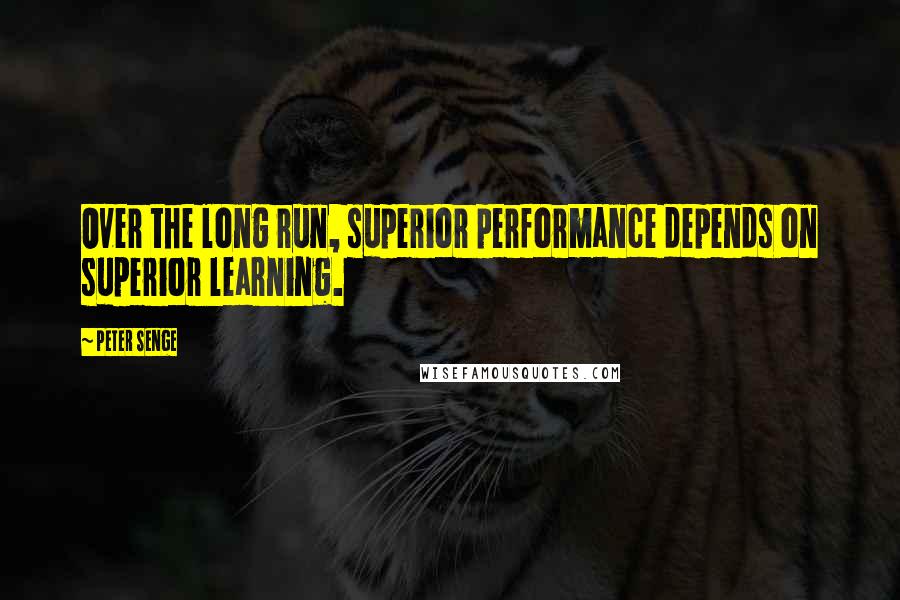 OVER THE LONG RUN, SUPERIOR PERFORMANCE DEPENDS ON SUPERIOR LEARNING.

~ PETER SENGE

WISEFAMOUSQUOTES.COM